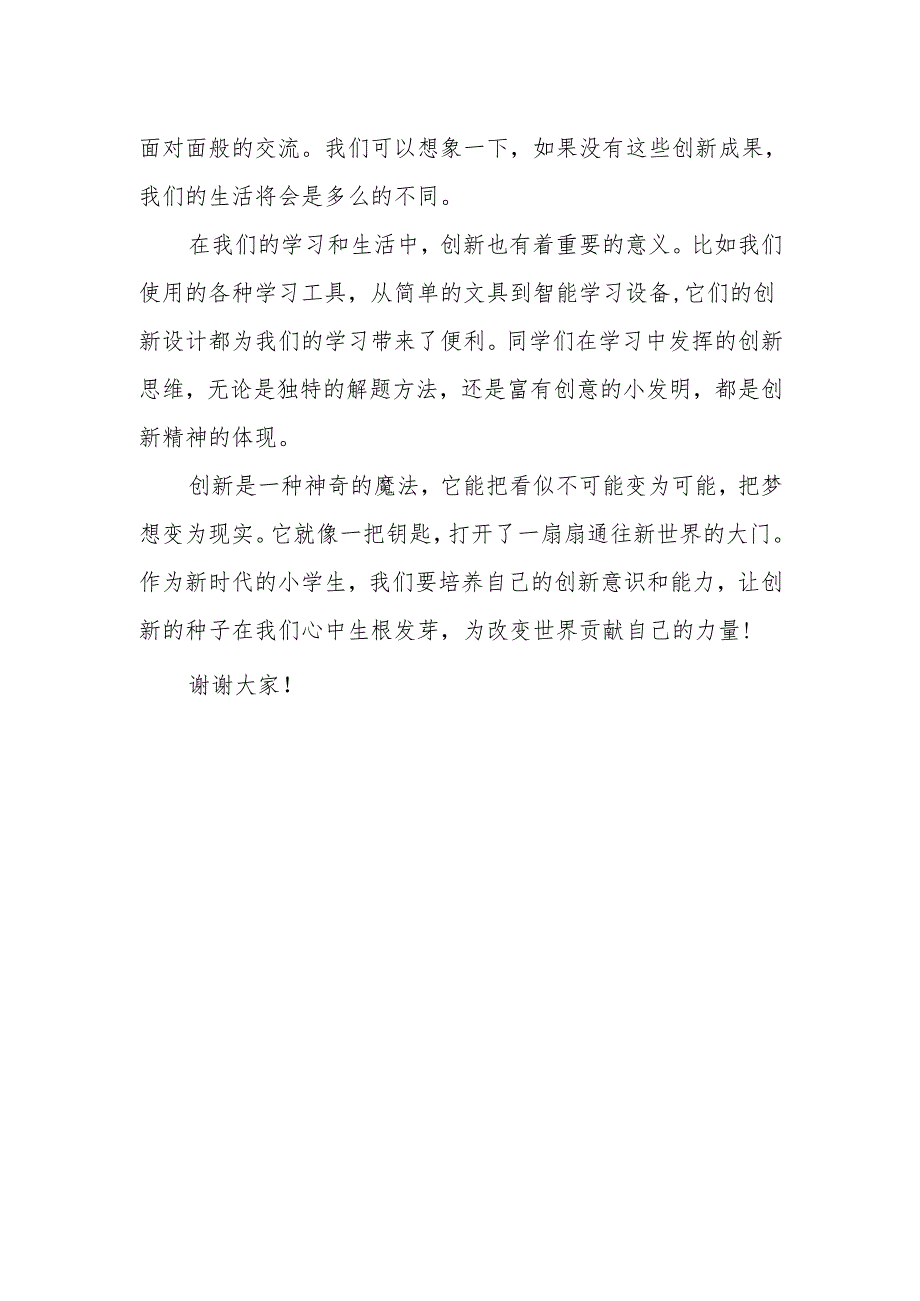 面对面般的交流。我们可以想象一下，如果没有这些创新成果，我们的生活将会是多么的不同。

在我们的学习和生活中，创新也有着重要的意义。比如我们使用的各种学习工具，从简单的文具到智能学习设备,它们的创新设计都为我们的学习带来了便利。同学们在学习中发挥的创新思维，无论是独特的解题方法，还是富有创意的小发明，都是创新精神的体现。

创新是一种神奇的魔法，它能把看似不可能变为可能，把梦想变为现实。它就像一把钥匙，打开了一扇扇通往新世界的大门。作为新时代的小学生，我们要培养自己的创新意识和能力，让创新的种子在我们心中生根发芽，为改变世界贡献自己的力量！

谢谢大家！